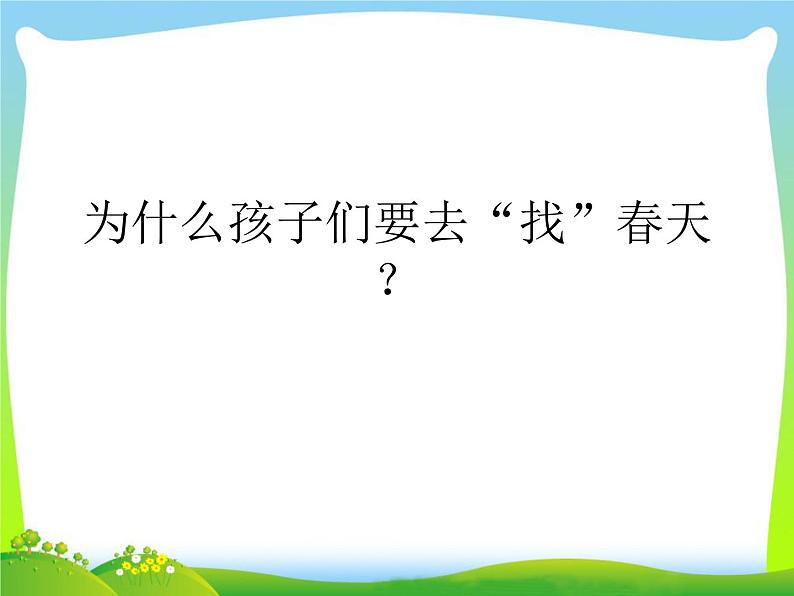 为什么孩子们要去“找”春天？